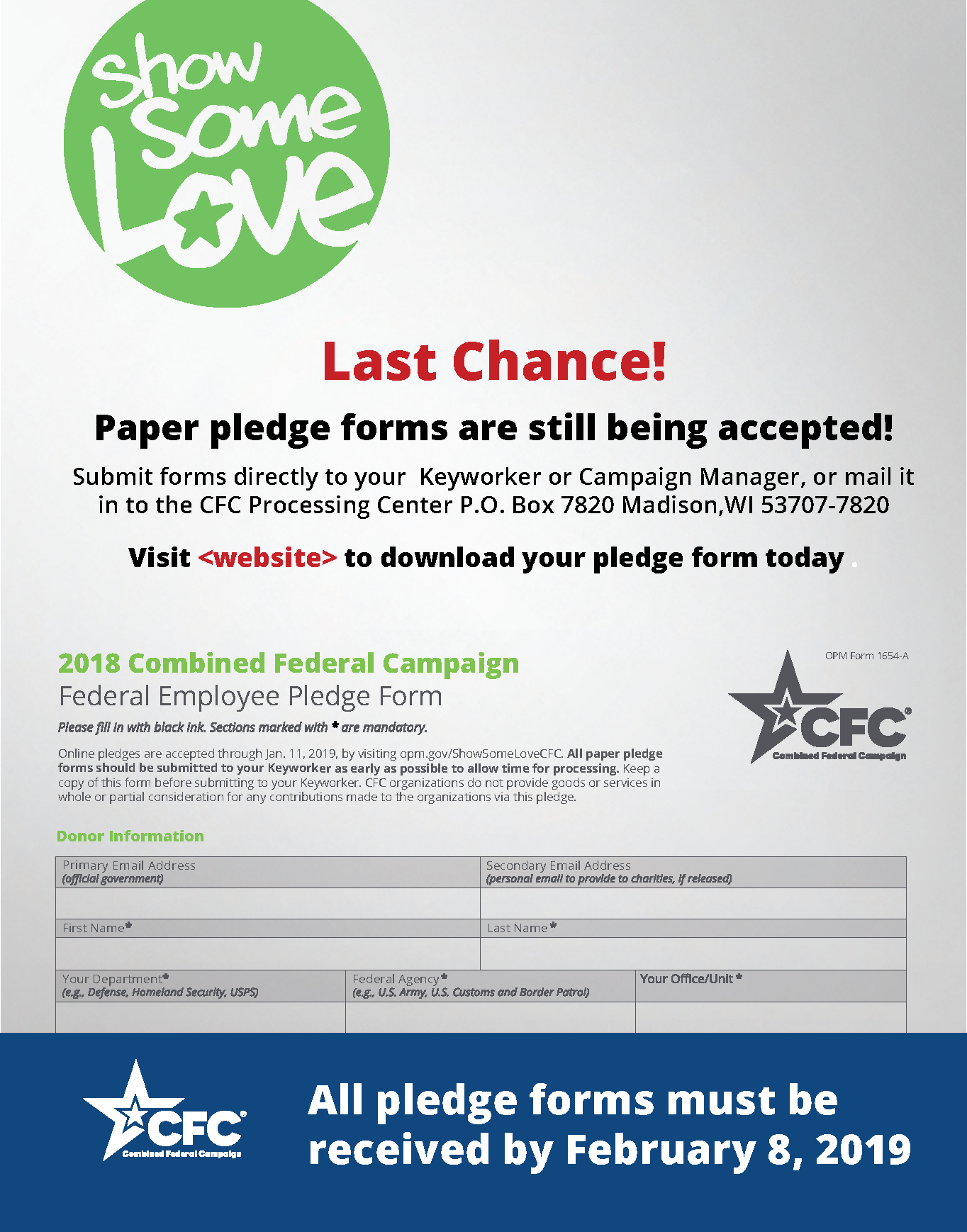 Show Some Love

Last Chance!

Paper pledge forms are still being accepted!

Submit forms directly to your Keyworker or Campaign Manager, or mail it in to the CFC Processing Center P.O. Box 7820 Madison,WI 53707-7820

Visit <website> to download your pledge form today .

2018 Combined Federal Campaign
Federal Employee Pledge Form

OPM Form 1654-A

CFC®
Combined Federal Campaign

Please fill in with black ink. Sections marked with * are mandatory.

Online pledges are accepted through Jan. 11, 2019, by visiting opm.gov/ShowSomeLoveCFC. All paper pledge forms should be submitted to your Keyworker as early as possible to allow time for processing. Keep a copy of this form before submitting to your Keyworker. CFC organizations do not provide goods or services in whole or partial consideration for any contributions made to the organizations via this pledge.

Donor Information

Primary Email Address
(official government)

Secondary Email Address
(personal email to provide to charities, if released)

First Name*

Last Name*

Your Department*
(e.g., Defense, Homeland Security, USPS)

Federal Agency*
(e.g., U.S. Army, U.S. Customs and Border Patrol)

Your Office/Unit*

CFC®
Combined Federal Campaign

All pledge forms must be received by February 8, 2019